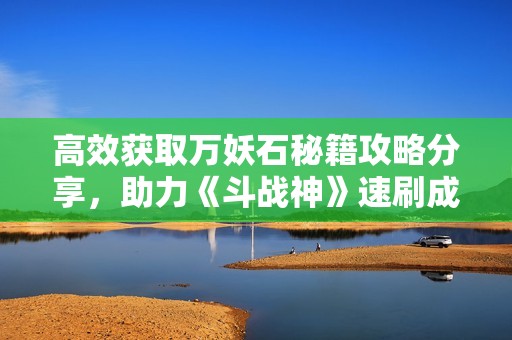 高效获取万妖石秘籍攻略分享，助力《斗战神》速刷成